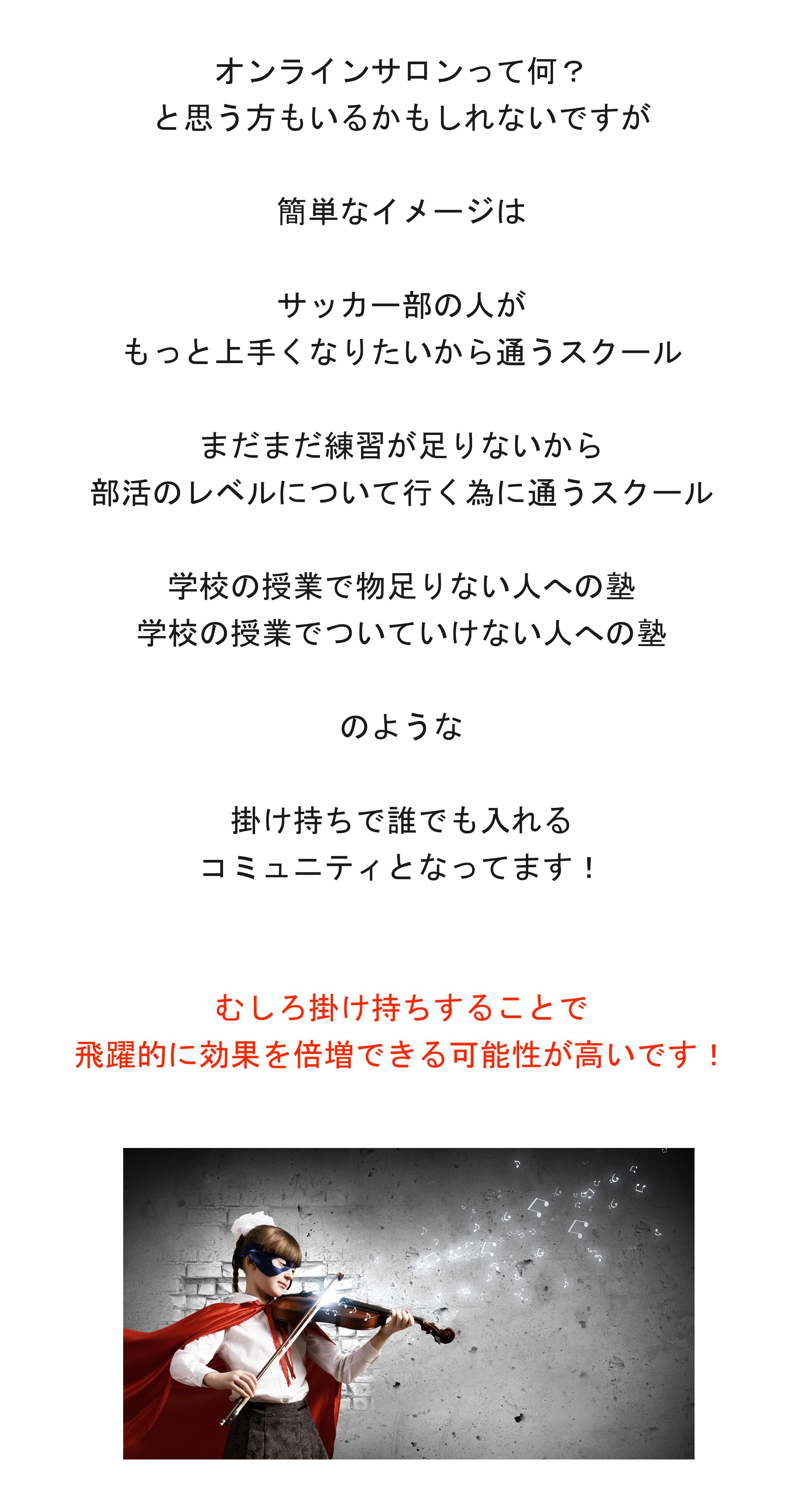 オンラインサロンって何？
と思う方もいるかもしれないですが

簡単なイメージは

サッカー部の人が
もっと上手くなりたいから通うスクール

まだまだ練習が足りないから
部活のレベルについて行く為に通うスクール

学校の授業で物足りない人への塾
学校の授業でついていけない人への塾

のような

掛け持ちで誰でも入れる
コミュニティとなってます！

むしろ掛け持ちすることで
飛躍的に効果を倍増できる可能性が高いです！